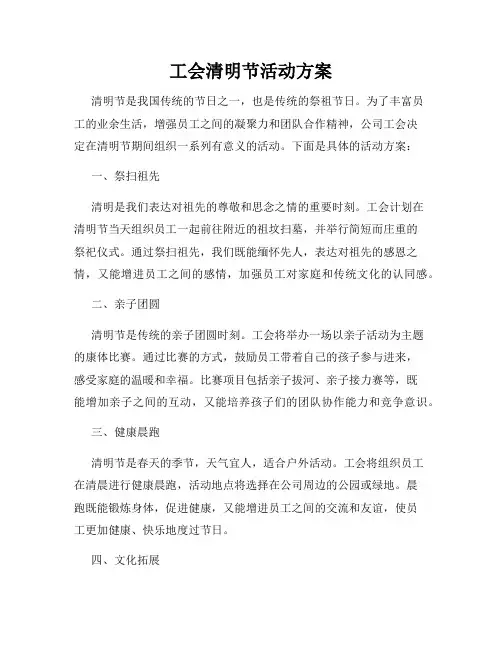 工会清明节活动方案

清明节是我国传统的节日之一，也是传统的祭祖节日。为了丰富员工的业余生活，增强员工之间的凝聚力和团队合作精神，公司工会决定在清明节期间组织一系列有意义的活动。下面是具体的活动方案：

一、祭扫祖先

清明是我们表达对祖先的尊敬和思念之情的重要时刻。工会计划在清明节当天组织员工一起前往附近的祖坟扫墓，并举行简短而庄重的祭祀仪式。通过祭扫祖先，我们既能缅怀先人，表达对祖先的感恩之情，又能增进员工之间的感情，加强员工对家庭和传统文化的认同感。

二、亲子团圆

清明节是传统的亲子团圆时刻。工会将举办一场以亲子活动为主题的康体比赛。通过比赛的方式，鼓励员工带着自己的孩子参与进来，感受家庭的温暖和幸福。比赛项目包括亲子拔河、亲子接力赛等，既能增加亲子之间的互动，又能培养孩子们的团队协作能力和竞争意识。

三、健康晨跑

清明节是春天的季节，天气宜人，适合户外活动。工会将组织员工在清晨进行健康晨跑，活动地点将选择在公司周边的公园或绿地。晨跑既能锻炼身体，促进健康，又能增进员工之间的交流和友谊，使员工更加健康、快乐地度过节日。

四、文化拓展